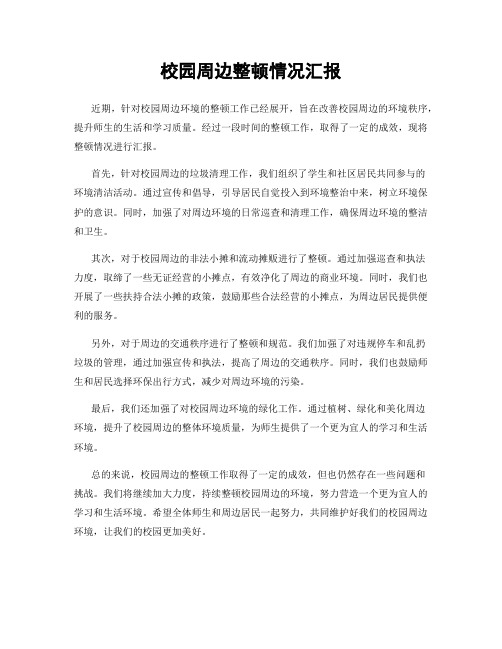 校园周边整顿情况汇报

近期，针对校园周边环境的整顿工作已经展开，旨在改善校园周边的环境秩序，提升师生的生活和学习质量。经过一段时间的整顿工作，取得了一定的成效，现将整顿情况进行汇报。

首先，针对校园周边的垃圾清理工作，我们组织了学生和社区居民共同参与的环境清洁活动。通过宣传和倡导，引导居民自觉投入到环境整治中来，树立环境保护的意识。同时，加强了对周边环境的日常巡查和清理工作，确保周边环境的整洁和卫生。

其次，对于校园周边的非法小摊和流动摊贩进行了整顿。通过加强巡查和执法力度，取缔了一些无证经营的小摊点，有效净化了周边的商业环境。同时，我们也开展了一些扶持合法小摊的政策，鼓励那些合法经营的小摊点，为周边居民提供便利的服务。

另外，对于周边的交通秩序进行了整顿和规范。我们加强了对违规停车和乱扔垃圾的管理，通过加强宣传和执法，提高了周边的交通秩序。同时，我们也鼓励师生和居民选择环保出行方式，减少对周边环境的污染。

最后，我们还加强了对校园周边环境的绿化工作。通过植树、绿化和美化周边环境，提升了校园周边的整体环境质量，为师生提供了一个更为宜人的学习和生活环境。

总的来说，校园周边的整顿工作取得了一定的成效，但也仍然存在一些问题和挑战。我们将继续加大力度，持续整顿校园周边的环境，努力营造一个更为宜人的学习和生活环境。希望全体师生和周边居民一起努力，共同维护好我们的校园周边环境，让我们的校园更加美好。